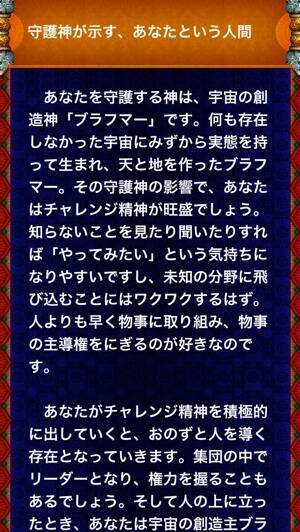 守護神が示す、あなたという人間

あなたを守護する神は、宇宙の創造神「ブラフマー」です。何も存在しなかった宇宙にみずから実態を持って生まれ、天と地を作ったブラフマー。その守護神の影響で、あなたはチャレンジ精神が旺盛でしょう。知らないことを見たり聞いたりすれば「やってみたい」という気持ちになりやすいですし、未知の分野に飛び込むことにはワクワクするはず。人よりも早く物事に取り組み、物事の主導権をにぎるのが好きなのです。

あなたがチャレンジ精神を積極的に出していくと、おのずと人を導く存在となっていきます。集団の中でリーダーとなり、権力を握ることもあるでしょう。そして人の上に立ったとき、あなたは宇宙の創造主ブラ